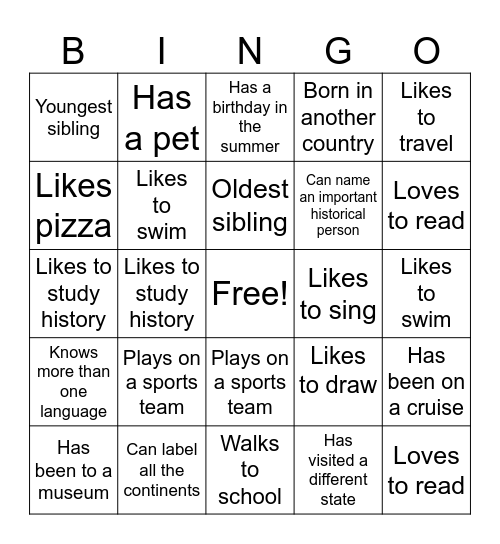 | B | I | N | G | O |
|---|---|---|---|---|
| Youngest sibling | Has a pet | Has a birthday in the summer | Born in another country | Likes to travel |
| Likes pizza | Likes to swim | Oldest sibling | Can name an important historical person | Loves to read |
| Likes to study history | Likes to study history | Free! | Likes to sing | Likes to swim |
| Knows more than one language | Plays on a sports team | Plays on a sports team | Likes to draw | Has been on a cruise |
| Has been to a museum | Can label all the continents | Walks to school | Has visited a different state | Loves to read |